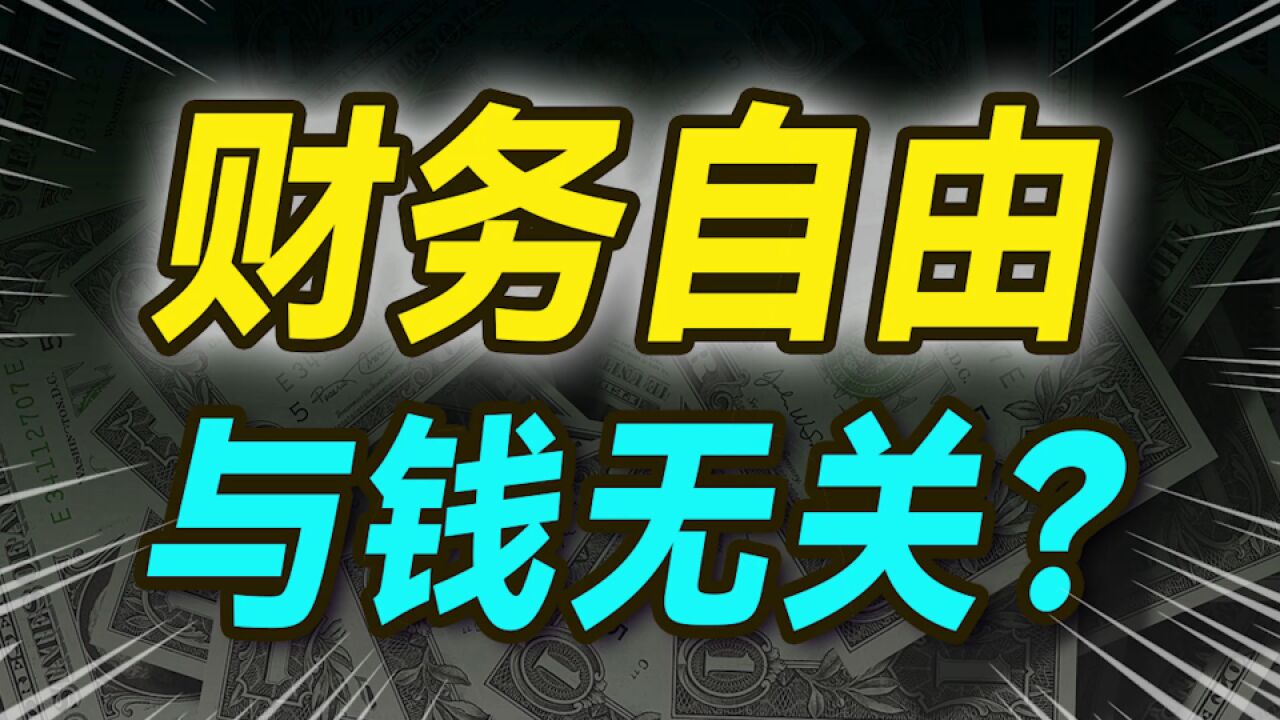 财务自由
与钱无关？